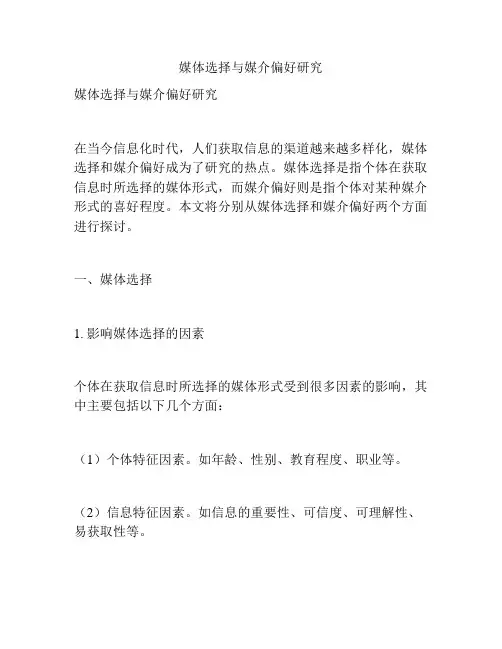 媒体选择与媒介偏好研究

媒体选择与媒介偏好研究

在当今信息化时代，人们获取信息的渠道越来越多样化，媒体选择和媒介偏好成为了研究的热点。媒体选择是指个体在获取信息时所选择的媒体形式，而媒介偏好则是指个体对某种媒介形式的喜好程度。本文将分别从媒体选择和媒介偏好两个方面进行探讨。

一、媒体选择

1. 影响媒体选择的因素

个体在获取信息时所选择的媒体形式受到很多因素的影响，其中主要包括以下几个方面：

（1）个体特征因素。如年龄、性别、教育程度、职业等。

（2）信息特征因素。如信息的重要性、可信度、可理解性、易获取性等。